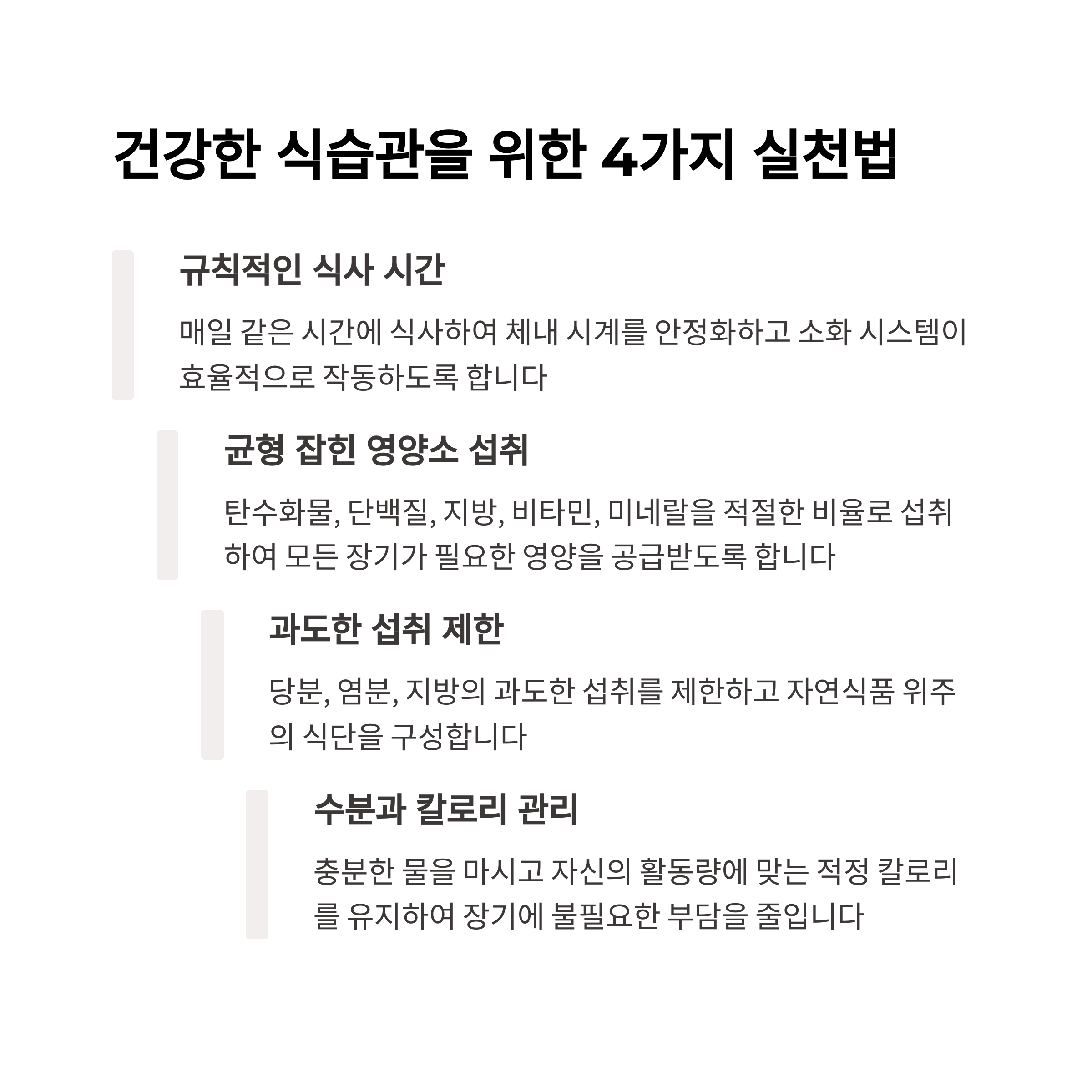 건강한 식습관을 위한 4가지 실천법

규칙적인 식사 시간

매일 같은 시간에 식사하여 체내 시계를 안정화하고 소화 시스템이 효율적으로 작동하도록 합니다

균형 잡힌 영양소 섭취

탄수화물, 단백질, 지방, 비타민, 미네랄을 적절한 비율로 섭취하여 모든 장기가 필요한 영양을 공급받도록 합니다

과도한 섭취 제한

당분, 염분, 지방의 과도한 섭취를 제한하고 자연식품 위주의 식단을 구성합니다

수분과 칼로리 관리

충분한 물을 마시고 자신의 활동량에 맞는 적정 칼로리를 유지하여 장기에 불필요한 부담을 줄입니다